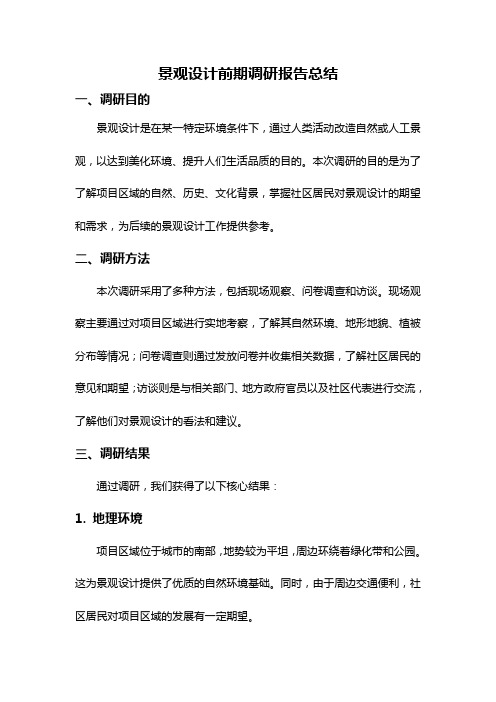 景观设计前期调研报告总结

一、调研目的

景观设计是在某一特定环境条件下，通过人类活动改造自然或人工景观，以达到美化环境、提升人们生活品质的目的。本次调研的目的是为了了解项目区域的自然、历史、文化背景，掌握社区居民对景观设计的期望和需求，为后续的景观设计工作提供参考。

二、调研方法

本次调研采用了多种方法，包括现场观察、问卷调查和访谈。现场观察主要通过对项目区域进行实地考察，了解其自然环境、地形地貌、植被分布等情况；问卷调查则通过发放问卷并收集相关数据，了解社区居民的意见和期望；访谈则是与相关部门、地方政府官员以及社区代表进行交流，了解他们对景观设计的看法和建议。

三、调研结果

通过调研，我们获得了以下核心结果：

1. 地理环境

项目区域位于城市的南部，地势较为平坦，周边环绕着绿化带和公园。这为景观设计提供了优质的自然环境基础。同时，由于周边交通便利，社区居民对项目区域的发展有一定期望。